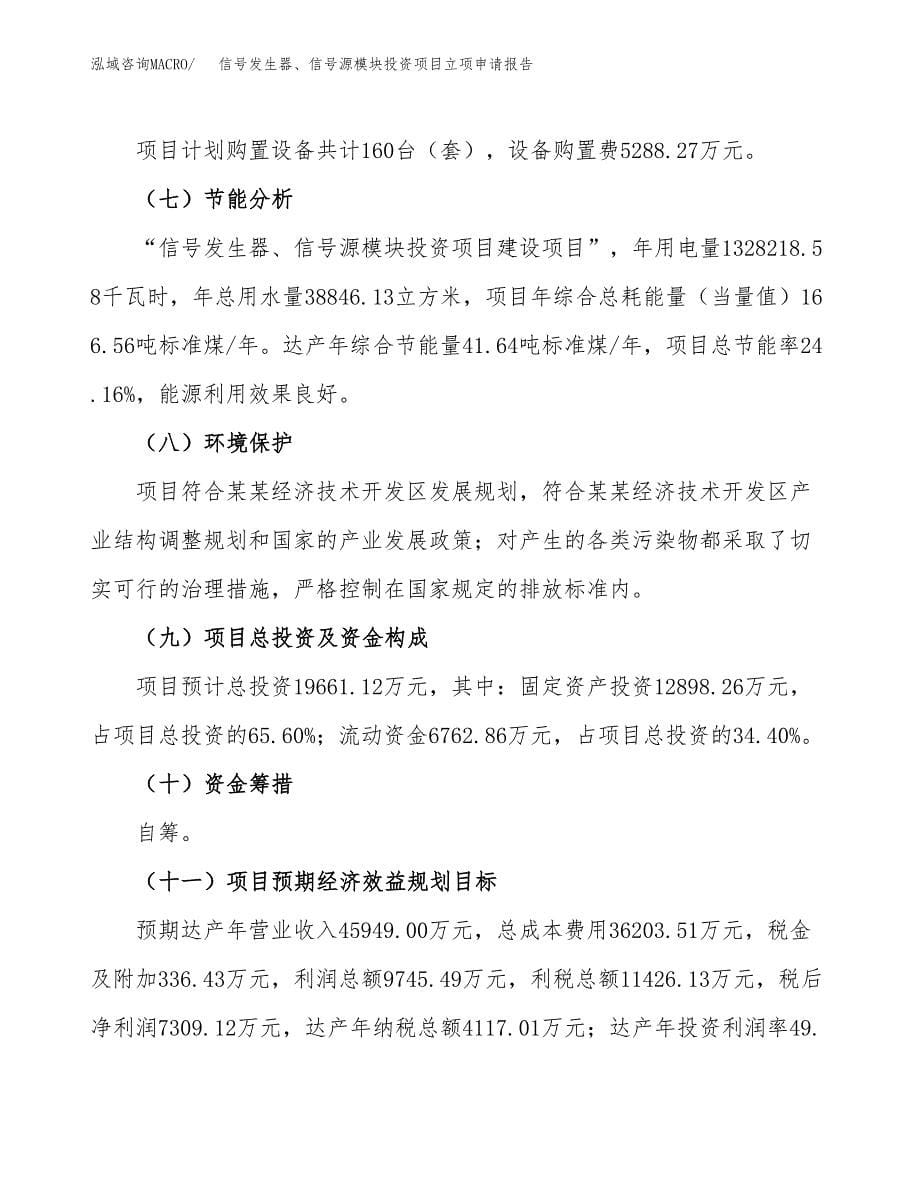 泓域咨询MACRO/　信号发生器、信号源模块投资项目立项申请报告

项目计划购置设备共计160台（套），设备购置费5288.27万元。

（七）节能分析

“信号发生器、信号源模块投资项目建设项目”，年用电量1328218.58千瓦时，年总用水量38846.13立方米，项目年综合总耗能量（当量值）166.56吨标准煤/年。达产年综合节能量41.64吨标准煤/年，项目总节能率24.16%，能源利用效果良好。

（八）环境保护

项目符合某某经济技术开发区发展规划，符合某某经济技术开发区产业结构调整规划和国家的产业发展政策；对产生的各类污染物都采取了切实可行的治理措施，严格控制在国家规定的排放标准内。

（九）项目总投资及资金构成

项目预计总投资19661.12万元，其中：固定资产投资12898.26万元，占项目总投资的65.60%；流动资金6762.86万元，占项目总投资的34.40%。

（十）资金筹措

自筹。

（十一）项目预期经济效益规划目标

预期达产年营业收入45949.00万元，总成本费用36203.51万元，税金及附加336.43万元，利润总额9745.49万元，利税总额11426.13万元，税后净利润7309.12万元，达产年纳税总额4117.01万元；达产年投资利润率49.